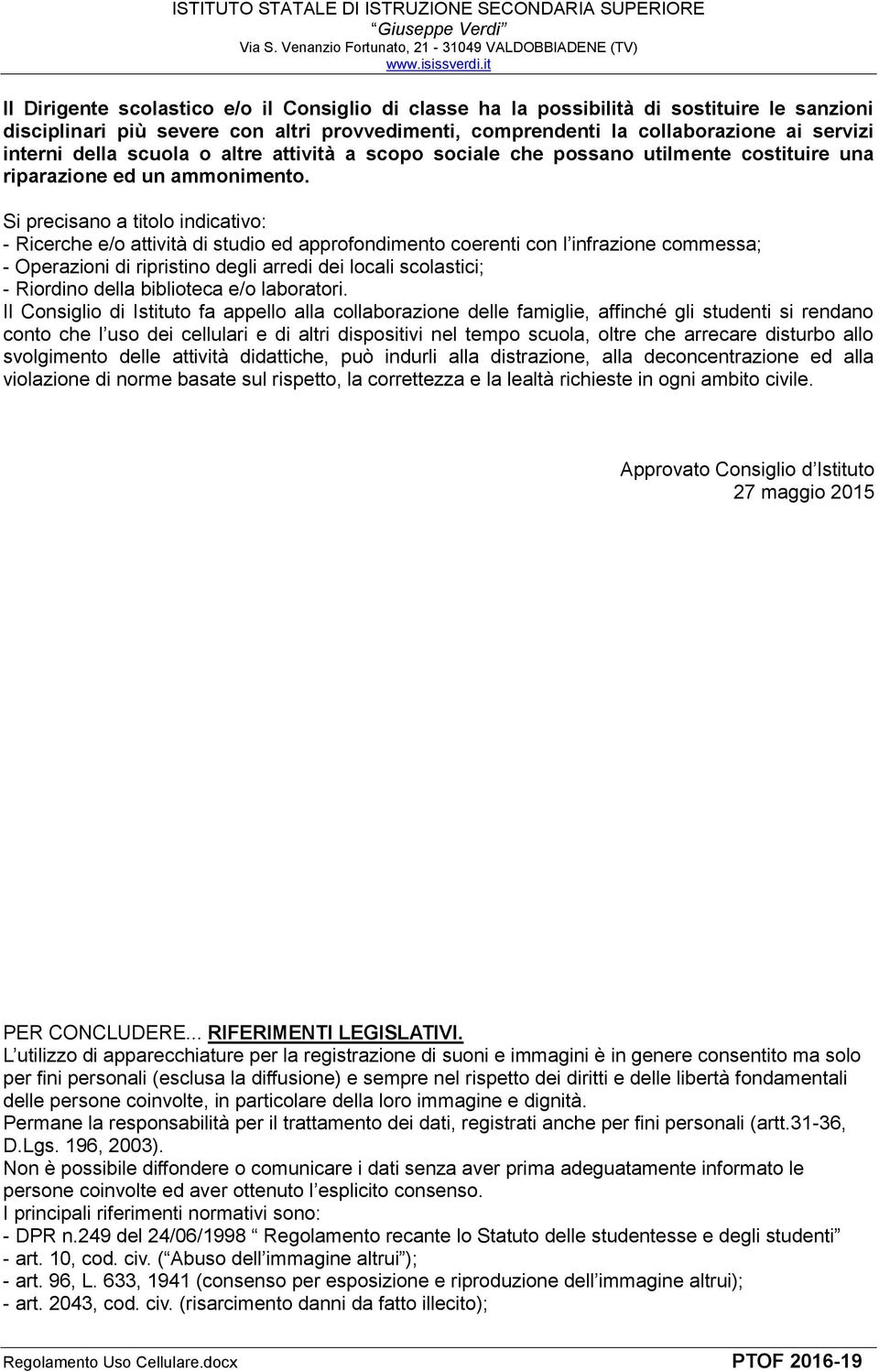 ISTITUTO STATALE DI ISTRUZIONE SECONDARIA SUPERIORE
“Giuseppe Verdi”
Via S. Venanzio Fortunato, 21 - 31049 VALDOBBIADENE (TV)
www.isissverdi.it

Il Dirigente scolastico e/o il Consiglio di classe ha la possibilità di sostituire le sanzioni disciplinari più severe con altri provvedimenti, comprendenti la collaborazione ai servizi interni della scuola o altre attività a scopo sociale che possano utilmente costituire una riparazione ed un ammonimento.

Si precisano a titolo indicativo:
- Ricerche e/o attività di studio ed approfondimento coerenti con l’infrazione commessa;
- Operazioni di ripristino degli arredi dei locali scolastici;
- Riordino della biblioteca e/o laboratori.
Il Consiglio di Istituto fa appello alla collaborazione delle famiglie, affinché gli studenti si rendano conto che l’uso dei cellulari e di altri dispositivi nel tempo scuola, oltre che arrecare disturbo allo svolgimento delle attività didattiche, può indurli alla distrazione, alla deconcentrazione ed alla violazione di norme basate sul rispetto, la correttezza e la lealtà richieste in ogni ambito civile.

Approvato Consiglio d’Istituto
27 maggio 2015

PER CONCLUDERE... RIFERIMENTI LEGISLATIVI.
L’utilizzo di apparecchiature per la registrazione di suoni e immagini è in genere consentito ma solo per fini personali (esclusa la diffusione) e sempre nel rispetto dei diritti e delle libertà fondamentali delle persone coinvolte, in particolare della loro immagine e dignità.
Permane la responsabilità per il trattamento dei dati, registrati anche per fini personali (artt.31-36, D.Lgs. 196, 2003).
Non è possibile diffondere o comunicare i dati senza aver prima adeguatamente informato le persone coinvolte ed aver ottenuto l’esplicito consenso.
I principali riferimenti normativi sono:
- DPR n.249 del 24/06/1998 “ Regolamento recante lo Statuto delle studentesse e degli studenti”
- art. 10, cod. civ. (“Abuso dell’immagine altrui”);
- art. 96, L. 633, 1941 (consenso per esposizione e riproduzione dell’immagine altrui);
- art. 2043, cod. civ. (risarcimento danni da fatto illecito);

Regolamento Uso Cellulare.docx
PTOF 2016-19